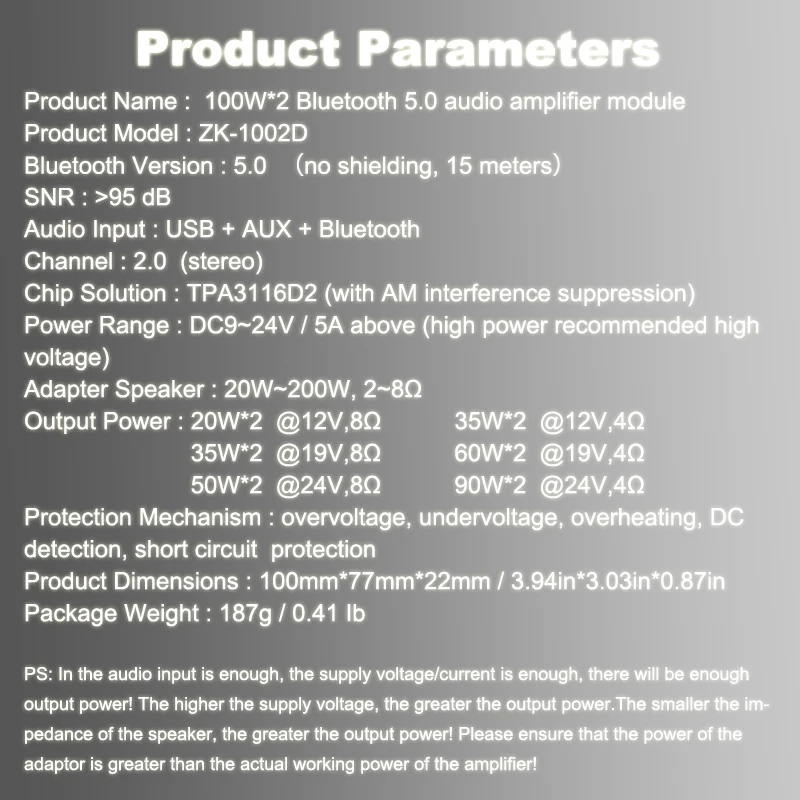 Product Parameters

Product Name : 100W*2 Bluetooth 5.0 audio amplifier module
Product Model : ZK-1002D
Bluetooth Version : 5.0 （no shielding, 15 meters）
SNR : >95 dB
Audio Input : USB + AUX + Bluetooth
Channel : 2.0 (stereo)
Chip Solution : TPA3116D2 (with AM interference suppression)
Power Range : DC9~24V / 5A above (high power recommended high voltage)
Adapter Speaker : 20W~200W, 2~8Ω
Output Power : 20W*2 @12V,8Ω 35W*2 @12V,4Ω
35W*2 @19V,8Ω 60W*2 @19V,4Ω
50W*2 @24V,8Ω 90W*2 @24V,4Ω
Protection Mechanism : overvoltage, undervoltage, overheating, DC detection, short circuit protection
Product Dimensions : 100mm*77mm*22mm / 3.94in*3.03in*0.87in
Package Weight : 187g / 0.41 lb

PS: In the audio input is enough, the supply voltage/current is enough, there will be enough output power! The higher the supply voltage, the greater the output power.The smaller the impedance of the speaker, the greater the output power! Please ensure that the power of the adaptor is greater than the actual working power of the amplifier!